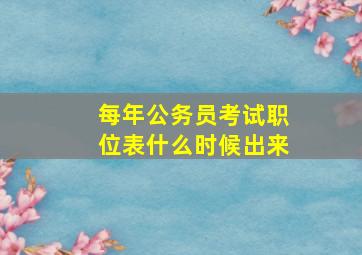 每年公务员考试职位表什么时候出来